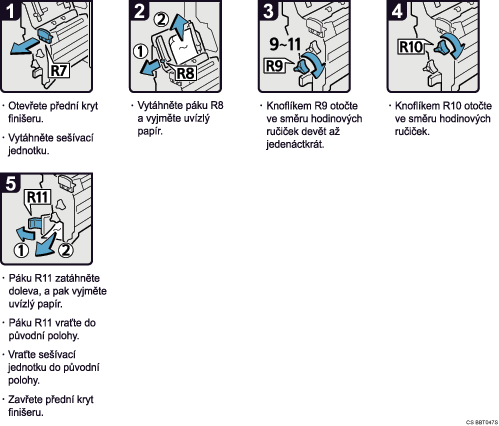 1

R7

· Otevřete přední kryt finišeru.

· Vytáhněte sešívací jednotku.

2

②

①

R8

· Vytáhněte páku R8 a vyjměte uvízlý papír.

3

9~11

R9

· Knoflíkem R9 otočte ve směru hodinových ručiček devět až jedenáctkrát.

4

R10

· Knoflíkem R10 otočte ve směru hodinových ručiček.

5

R11

①

②

· Páku R11 zatáhněte doleva, a pak vyjměte uvízlý papír.

· Páku R11 vraťte do původní polohy.

· Vraťte sešívací jednotku do původní polohy.

· Zavřete přední kryt finišeru.

CS BBT047S